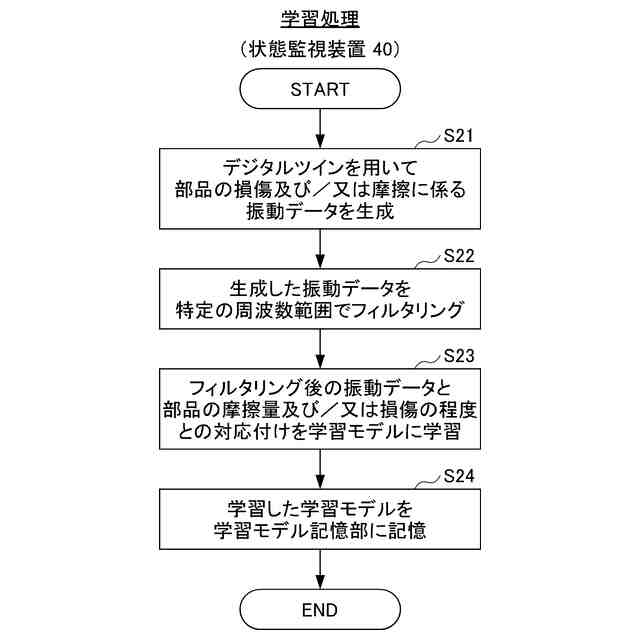 学習処理

（状態監視装置 40）

START

S21

デジタルツインを用いて
部品の損傷及び／又は摩擦に係る
振動データを生成

S22

生成した振動データを
特定の周波数範囲でフィルタリング

S23

フィルタリング後の振動データと
部品の摩擦量及び／又は損傷の程度
との対応付けを学習モデルに学習

S24

学習した学習モデルを
学習モデル記憶部に記憶

END